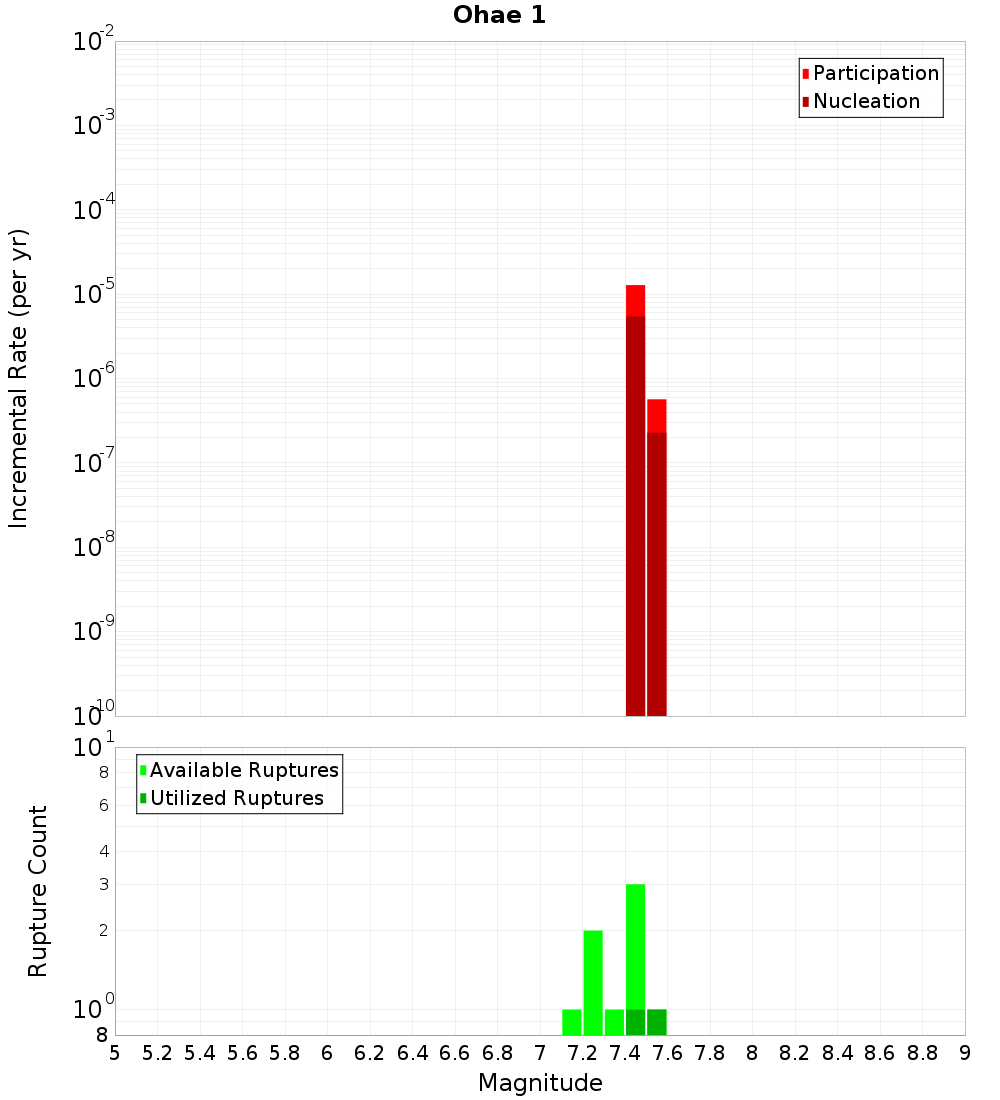 Ohae 1

Participation
Nucleation

Incremental Rate (per yr)

$10^{-2}$
$10^{-3}$
$10^{-4}$
$10^{-5}$
$10^{-6}$
$10^{-7}$
$10^{-8}$
$10^{-9}$
$10^{-10}$

Available Ruptures
Utilized Ruptures

Rupture Count

$10^{1}$
8
6
4
3
2
$10^{0}$
8

5 5.2 5.4 5.6 5.8 6 6.2 6.4 6.6 6.8 7 7.2 7.4 7.6 7.8 8 8.2 8.4 8.6 8.8 9

Magnitude